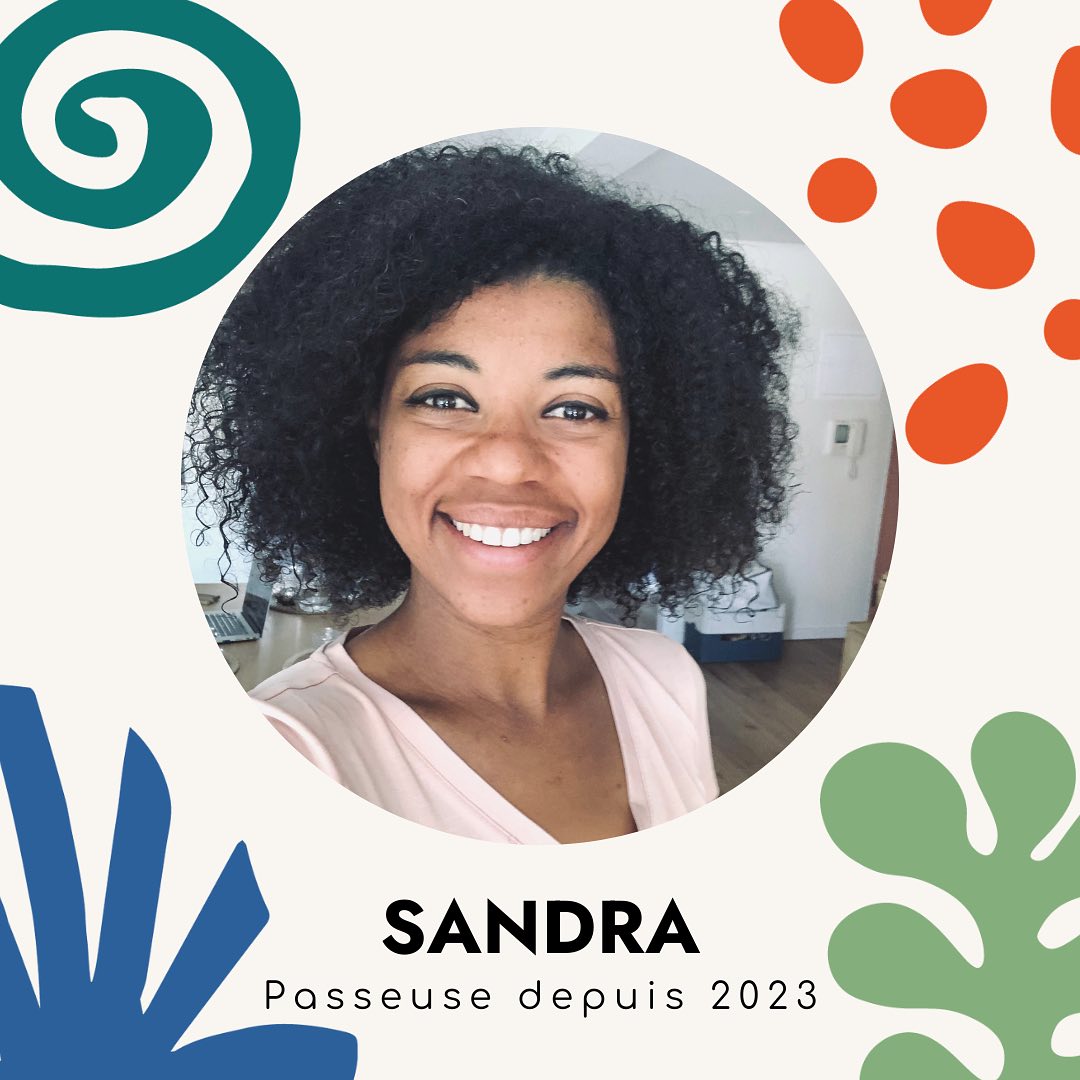 SANDRA
Passeuse depuis 2023